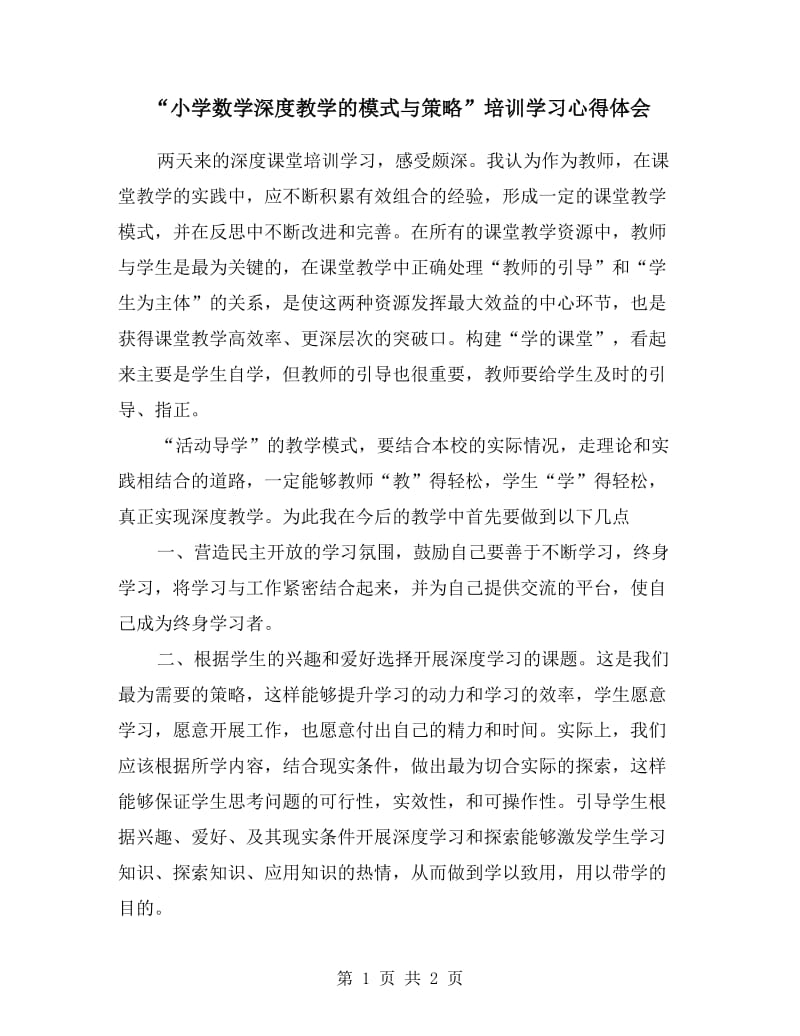 “小学数学深度教学的模式与策略”培训学习心得体会

两天来的深度课堂培训学习，感受颇深。我认为作为教师，在课堂教学的实践中，应不断积累有效组合的经验，形成一定的课堂教学模式，并在反思中不断改进和完善。在所有的课堂教学资源中，教师与学生是最为关键的，在课堂教学中正确处理“教师的引导”和“学生为主体”的关系，是使这两种资源发挥最大效益的中心环节，也是获得课堂教学高效率、更深层次的突破口。构建“学的课堂”，看起来主要是学生自学，但教师的引导也很重要，教师要给学生及时的引导、指正。

“活动导学”的教学模式，要结合本校的实际情况，走理论和实践相结合的道路，一定能够教师“教”得轻松，学生“学”得轻松，真正实现深度教学。为此我在今后的教学中首先要做到以下几点

一、营造民主开放的学习氛围，鼓励自己要善于不断学习，终身学习，将学习与工作紧密结合起来，并为自己提供交流的平台，使自己成为终身学习者。

二、根据学生的兴趣和爱好选择开展深度学习的课题。这是我们最为需要的策略，这样能够提升学习的动力和学习的效率，学生愿意学习，愿意开展工作，也愿意付出自己的精力和时间。实际上，我们应该根据所学内容，结合现实条件，做出最为切合实际的探索，这样能够保证学生思考问题的可行性，实效性，和可操作性。引导学生根据兴趣、爱好、及其现实条件开展深度学习和探索能够激发学生学习知识、探索知识、应用知识的热情，从而做到学以致用，用以带学的目的。

第 1 页 共 2 页